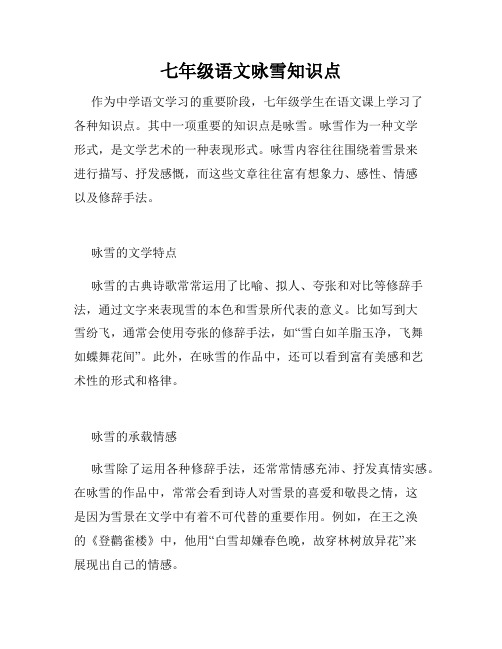 七年级语文咏雪知识点

作为中学语文学习的重要阶段，七年级学生在语文课上学习了各种知识点。其中一项重要的知识点是咏雪。咏雪作为一种文学形式，是文学艺术的一种表现形式。咏雪内容往往围绕着雪景来进行描写、抒发感慨，而这些文章往往富有想象力、感性、情感以及修辞手法。

咏雪的文学特点

咏雪的古典诗歌常常运用了比喻、拟人、夸张和对比等修辞手法，通过文字来表现雪的本色和雪景所代表的意义。比如写到大雪纷飞，通常会使用夸张的修辞手法，如“雪白如羊脂玉净，飞舞如蝶舞花间”。此外，在咏雪的作品中，还可以看到富有美感和艺术性的形式和格律。

咏雪的承载情感

咏雪除了运用各种修辞手法，还常常情感充沛、抒发真情实感。在咏雪的作品中，常常会看到诗人对雪景的喜爱和敬畏之情，这是因为雪景在文学中有着不可代替的重要作用。例如，在王之涣的《登鹳雀楼》中，他用“白雪却嫌春色晚，故穿林树放异花”来展现出自己的情感。